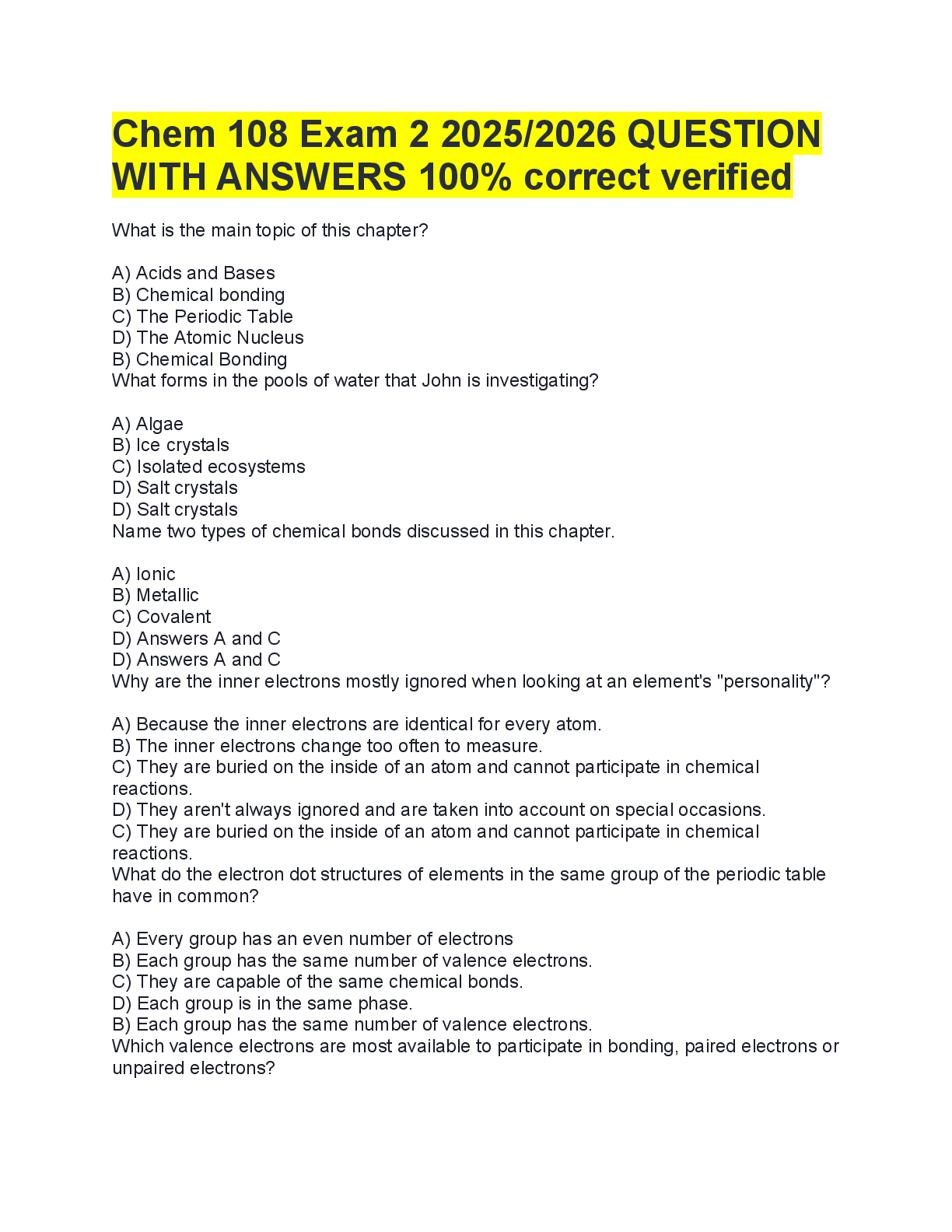 Chem 108 Exam 2 2025/2026 QUESTION WITH ANSWERS 100% correct verified

What is the main topic of this chapter?

A) Acids and Bases
B) Chemical bonding
C) The Periodic Table
D) The Atomic Nucleus
B) Chemical Bonding
What forms in the pools of water that John is investigating?

A) Algae
B) Ice crystals
C) Isolated ecosystems
D) Salt crystals
D) Salt crystals
Name two types of chemical bonds discussed in this chapter.

A) Ionic
B) Metallic
C) Covalent
D) Answers A and C
D) Answers A and C
Why are the inner electrons mostly ignored when looking at an element's "personality"?

A) Because the inner electrons are identical for every atom.
B) The inner electrons change too often to measure.
C) They are buried on the inside of an atom and cannot participate in chemical reactions.
D) They aren't always ignored and are taken into account on special occasions.
C) They are buried on the inside of an atom and cannot participate in chemical reactions.
What do the electron dot structures of elements in the same group of the periodic table have in common?

A) Every group has an even number of electrons
B) Each group has the same number of valence electrons.
C) They are capable of the same chemical bonds.
D) Each group is in the same phase.
B) Each group has the same number of valence electrons.
Which valence electrons are most available to participate in bonding, paired electrons or unpaired electrons?